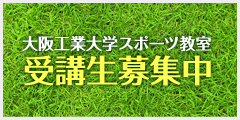 大阪工業大学スポーツ教室
受講生募集中